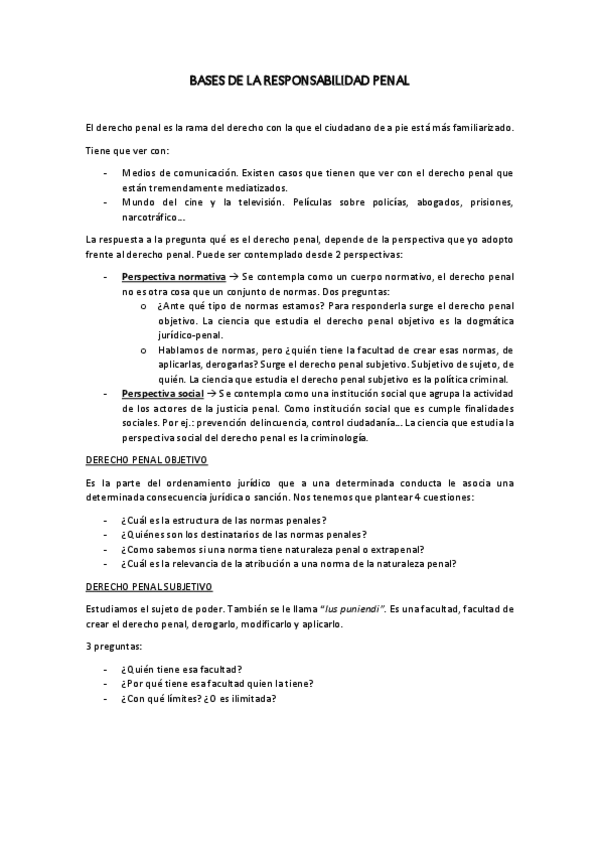 BASES DE LA RESPONSABILIDAD PENAL

El derecho penal es la rama del derecho con la que el ciudadano de a pie está más familiarizado.

Tiene que ver con:

- Medios de comunicación. Existen casos que tienen que ver con el derecho penal que están tremendamente mediatizados.
- Mundo del cine y la televisión. Películas sobre policías, abogados, prisiones, narcotráfico….

La respuesta a la pregunta qué es el derecho penal, depende de la perspectiva que yo adopto frente al derecho penal. Puede ser contemplado desde 2 perspectivas:

- Perspectiva normativa → Se contempla como un cuerpo normativo, el derecho penal no es otra cosa que un conjunto de normas. Dos preguntas:
  o ¿Ante qué tipo de normas estamos? Para responderla surge el derecho penal objetivo. La ciencia que estudia el derecho penal objetivo es la dogmática jurídico-penal.
  o Hablamos de normas, pero ¿quién tiene la facultad de crear esas normas, de aplicarlas, derogarlas? Surge el derecho penal subjetivo. Subjetivo de sujeto, de quién. La ciencia que estudia el derecho penal subjetivo es la política criminal.
- Perspectiva social → Se contempla como una institución social que agrupa la actividad de los actores de la justicia penal. Como institución social que es cumple finalidades sociales. Por ej.: prevención delincuencia, control ciudadanía…. La ciencia que estudia la perspectiva social del derecho penal es la criminología.

DERECHO PENAL OBJETIVO

Es la parte del ordenamiento jurídico que a una determinada conducta le asocia una determinada consecuencia jurídica o sanción. Nos tenemos que plantear 4 cuestiones:

- ¿Cuál es la estructura de las normas penales?
- ¿Quiénes son los destinatarios de las normas penales?
- ¿Como sabemos si una norma tiene naturaleza penal o extrapenal?
- ¿Cuál es la relevancia de la atribución a una norma de la naturaleza penal?

DERECHO PENAL SUBJETIVO

Estudiamos el sujeto de poder. También se le llama "Ius puniendi". Es una facultad, facultad de crear el derecho penal, derogarlo, modificarlo y aplicarlo.

3 preguntas:

- ¿Quién tiene esa facultad?
- ¿Por qué tiene esa facultad quien la tiene?
- ¿Con qué límites? ¿O es ilimitada?